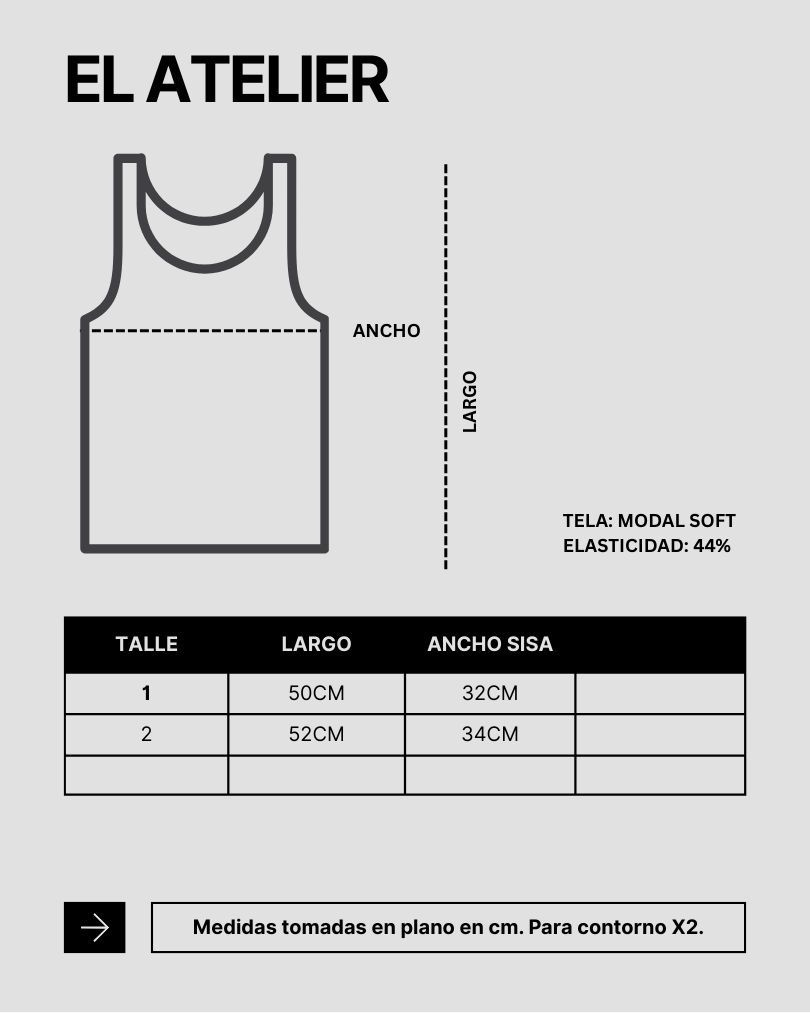 EL ATELIER

ANCHO

LARGO

TELA: MODAL SOFT
ELASTICIDAD: 44%

| TALLE | LARGO | ANCHO SISA | |
|---|---|---|---|
| 1 | 50CM | 32CM | |
| 2 | 52CM | 34CM | |
| | | | |

Medidas tomadas en plano en cm. Para contorno X2.